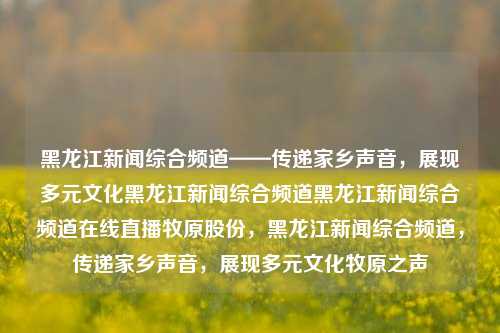 黑龙江新闻综合频道——传递家乡声音，展现多元文化黑龙江新闻综合频道黑龙江新闻综合频道在线直播牧原股份，黑龙江新闻综合频道，传递家乡声音，展现多元文化牧原之声